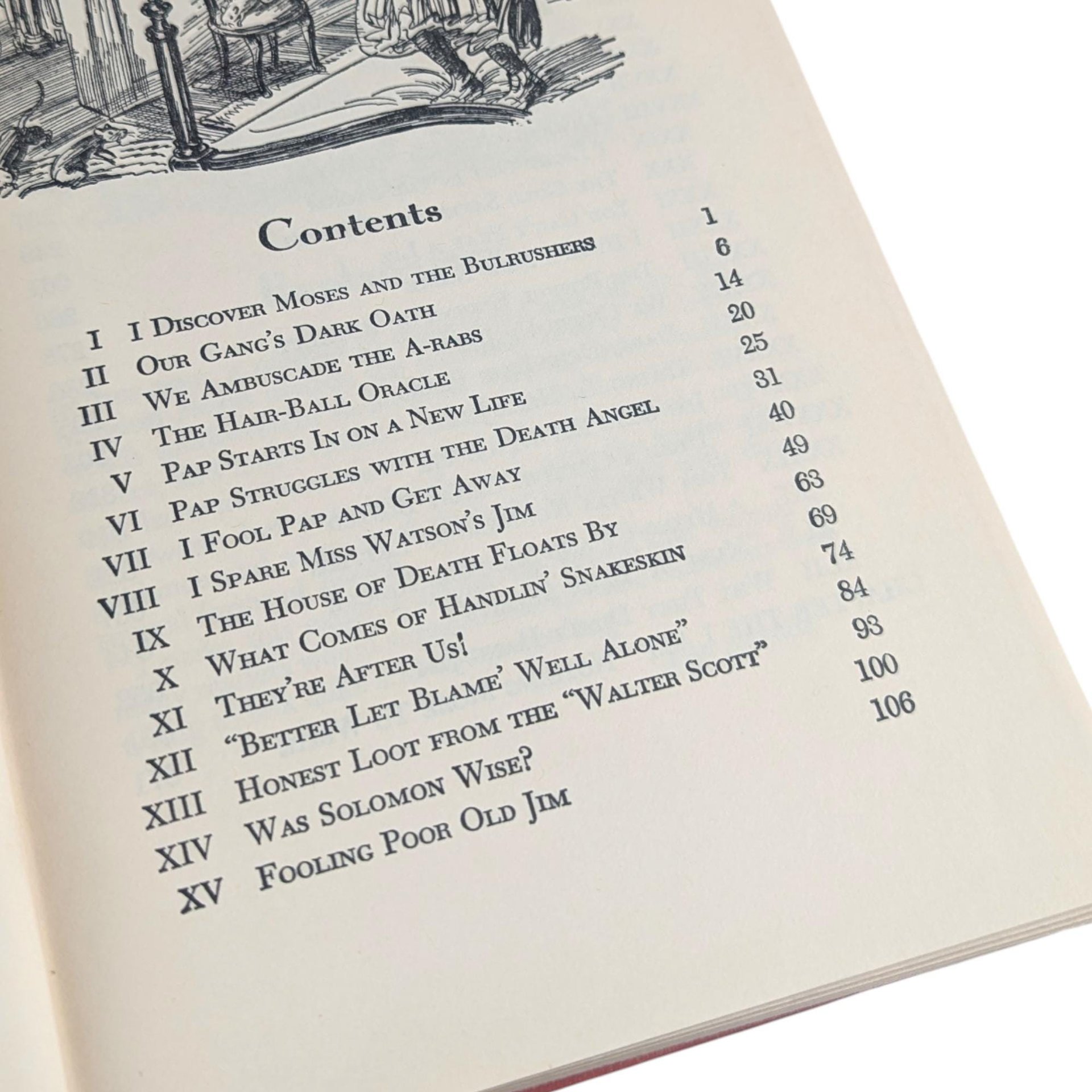 Contents

| | | |
|---|---|---|
| I | I Discover Moses and the Bulrushers | 1 |
| II | Our Gang's Dark Oath | 6 |
| III | We Ambuscade the A-rabs | 14 |
| IV | The Hair-Ball Oracle | 20 |
| V | Pap Starts In on a New Life | 25 |
| VI | Pap Struggles with the Death Angel | 31 |
| VII | I Fool Pap and Get Away | 40 |
| VIII | I Spare Miss Watson's Jim | 49 |
| IX | The House of Death Floats By | 63 |
| X | What Comes of Handlin' Snakeskin | 69 |
| XI | They're After Us! | 74 |
| XII | "Better Let Blame' Well Alone" | 84 |
| XIII | Honest Loot from the "Walter Scott" | 93 |
| XIV | Was Solomon Wise? | 100 |
| XV | Fooling Poor Old Jim | 106 |